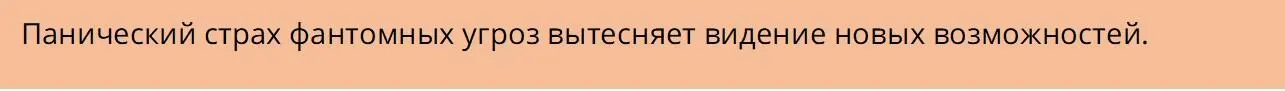 Панический страх фантомных угроз вытесняет видение новых возможностей.